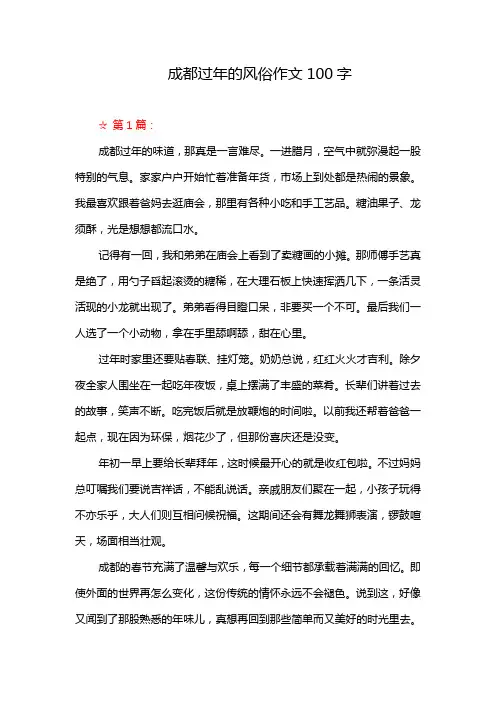 成都过年的风俗作文 100 字

☆ 第 1 篇：

成都过年的味道，那真是一言难尽。一进腊月，空气中就弥漫起一股特别的气息。家家户户开始忙着准备年货，市场上到处都是热闹的景象。我最喜欢跟着爸妈去逛庙会，那里有各种小吃和手工艺品。糖油果子、龙须酥，光是想想都流口水。

记得有一回，我和弟弟在庙会上看到了卖糖画的小摊。那师傅手艺真是绝了，用勺子舀起滚烫的糖稀，在大理石板上快速挥洒几下，一条活灵活现的小龙就出现了。弟弟看得目瞪口呆，非要买一个不可。最后我们一人选了一个小动物，拿在手里舔啊舔，甜在心里。

过年时家里还要贴春联、挂灯笼。奶奶总说，红红火火才吉利。除夕夜全家人围坐在一起吃年夜饭，桌上摆满了丰盛的菜肴。长辈们讲着过去的故事，笑声不断。吃完饭后就是放鞭炮的时间啦。以前我还帮着爸爸一起点，现在因为环保，烟花少了，但那份喜庆还是没变。

年初一早上要给长辈拜年，这时候最开心的就是收红包啦。不过妈妈总叮嘱我们要说吉祥话，不能乱说话。亲戚朋友们聚在一起，小孩子玩得不亦乐乎，大人们则互相问候祝福。这期间还会有舞龙舞狮表演，锣鼓喧天，场面相当壮观。

成都的春节充满了温馨与欢乐，每一个细节都承载着满满的回忆。即使外面的世界再怎么变化，这份传统的情怀永远不会褪色。说到这，好像又闻到了那股熟悉的年味儿，真想再回到那些简单而又美好的时光里去。